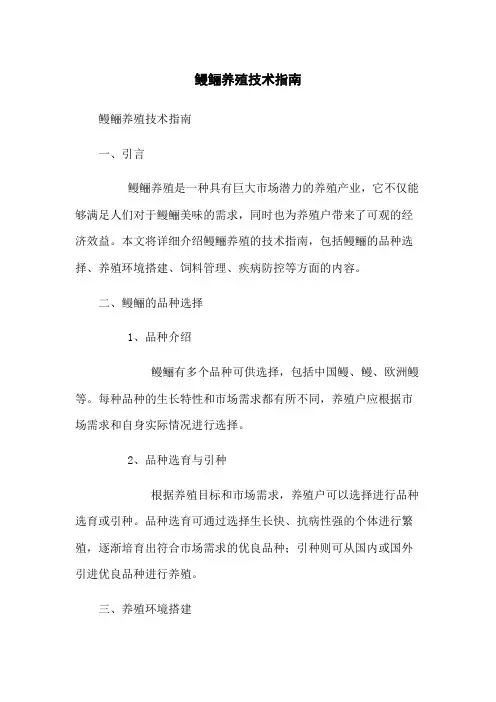 鳗鲡养殖技术指南

鳗鲡养殖技术指南

一、引言

鳗鲡养殖是一种具有巨大市场潜力的养殖产业，它不仅能够满足人们对于鳗鲡美味的需求，同时也为养殖户带来了可观的经济效益。本文将详细介绍鳗鲡养殖的技术指南，包括鳗鲡的品种选择、养殖环境搭建、饲料管理、疾病防控等方面的内容。

二、鳗鲡的品种选择

1、品种介绍

鳗鲡有多个品种可供选择，包括中国鳗、鳗、欧洲鳗等。每种品种的生长特性和市场需求都有所不同，养殖户应根据市场需求和自身实际情况进行选择。

2、品种选育与引种

根据养殖目标和市场需求，养殖户可以选择进行品种选育或引种。品种选育可通过选择生长快、抗病性强的个体进行繁殖，逐渐培育出符合市场需求的优良品种；引种则可从国内或国外引进优良品种进行养殖。

三、养殖环境搭建